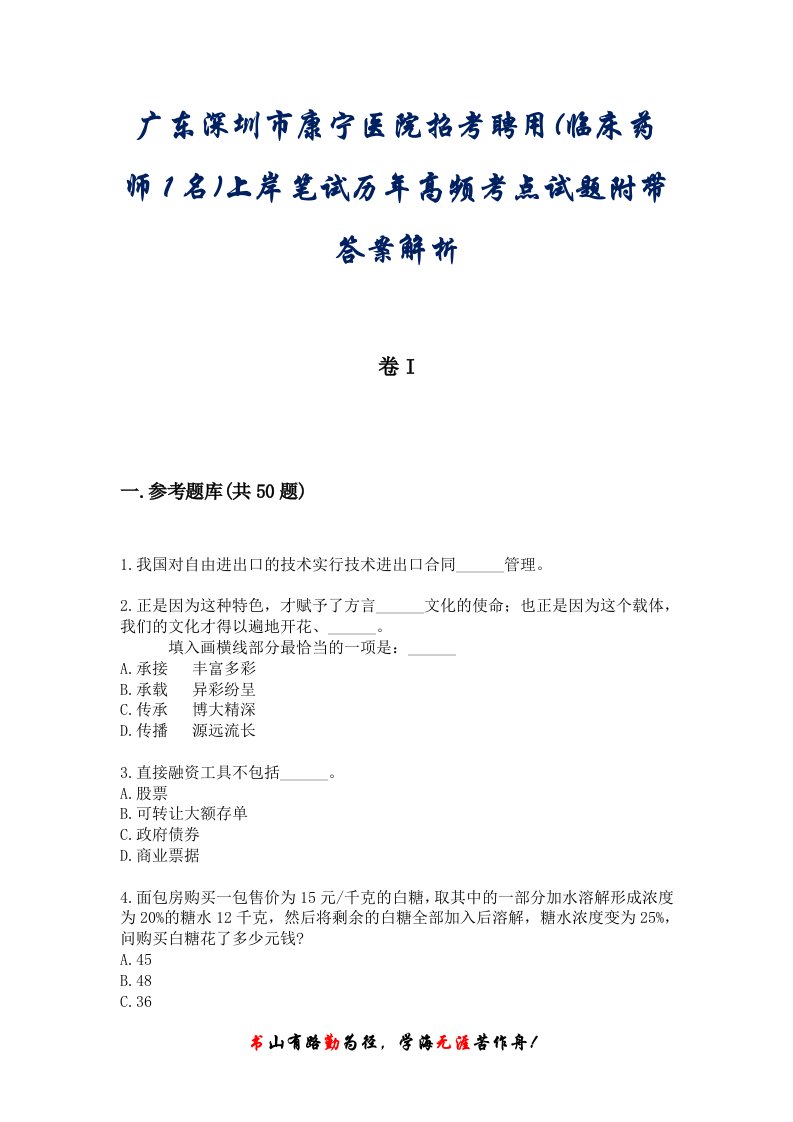 广东深圳市康宁医院招考聘用(临床药师1名)上岸笔试历年高频考点试题附带答案解析

卷Ⅰ

一.参考题库(共50题)

1.我国对自由进出口的技术实行技术进出口合同______管理。

2.正是因为这种特色，才赋予了方言______文化的使命；也正是因为这个载体，我们的文化才得以遍地开花、______。

填入画横线部分最恰当的一项是：______

A.承接　丰富多彩
B.承载　异彩纷呈
C.传承　博大精深
D.传播　源远流长

3.直接融资工具不包括______。
A.股票
B.可转让大额存单
C.政府债券
D.商业票据

4.面包房购买一包售价为15元/千克的白糖，取其中的一部分加水溶解形成浓度为20%的糖水12千克，然后将剩余的白糖全部加入后溶解，糖水浓度变为25%，问购买白糖花了多少元钱?
A.45
B.48
C.36

书山有路勤为径，学海无涯苦作舟！